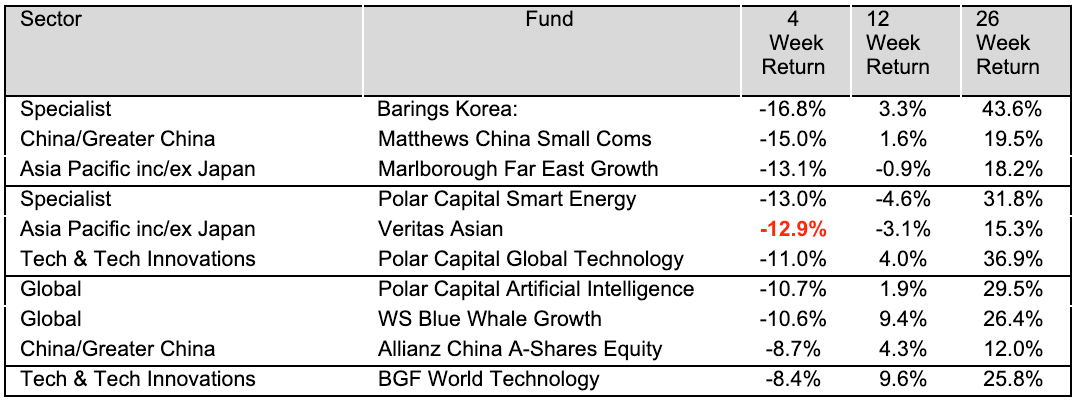 | Sector | Fund | 4 Week Return | 12 Week Return | 26 Week Return |
|---|---|---|---|---|
| Specialist | Barings Korea: | -16.8% | 3.3% | 43.6% |
| China/Greater China | Matthews China Small Coms | -15.0% | 1.6% | 19.5% |
| Asia Pacific inc/ex Japan | Marlborough Far East Growth | -13.1% | -0.9% | 18.2% |
| Specialist | Polar Capital Smart Energy | -13.0% | -4.6% | 31.8% |
| Asia Pacific inc/ex Japan | Veritas Asian | -12.9% | -3.1% | 15.3% |
| Tech & Tech Innovations | Polar Capital Global Technology | -11.0% | 4.0% | 36.9% |
| Global | Polar Capital Artificial Intelligence | -10.7% | 1.9% | 29.5% |
| Global | WS Blue Whale Growth | -10.6% | 9.4% | 26.4% |
| China/Greater China | Allianz China A-Shares Equity | -8.7% | 4.3% | 12.0% |
| Tech & Tech Innovations | BGF World Technology | -8.4% | 9.6% | 25.8% |